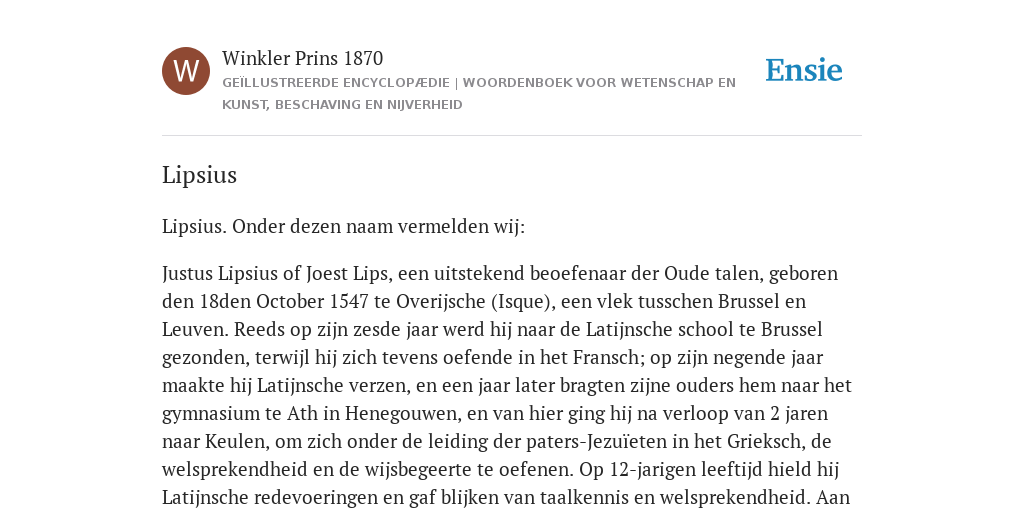 W

Winkler Prins 1870

GEÏLLUSTREERDE ENCYCLOPÆDIE | WOORDENBOEK VOOR WETENSCHAP EN KUNST, BESCHAVING EN NIJVERHEID

Ensie

Lipsius

Lipsius. Onder dezen naam vermelden wij:

Justus Lipsius of Joest Lips, een uitstekend beoefenaar der Oude talen, geboren den 18den October 1547 te Overijsche (Isque), een vlek tusschen Brussel en Leuven. Reeds op zijn zesde jaar werd hij naar de Latijnsche school te Brussel gezonden, terwijl hij zich tevens oefende in het Fransch; op zijn negende jaar maakte hij Latijnsche verzen, en een jaar later bragten zijne ouders hem naar het gymnasium te Ath in Henegouwen, en van hier ging hij na verloop van 2 jaren naar Keulen, om zich onder de leiding der paters-Jezuïeten in het Grieksch, de welsprekendheid en de wijsbegeerte te oefenen. Op 12-jarigen leeftijd hield hij Latijnsche redevoeringen en gaf blijken van taalkennis en welsprekendheid. Aan